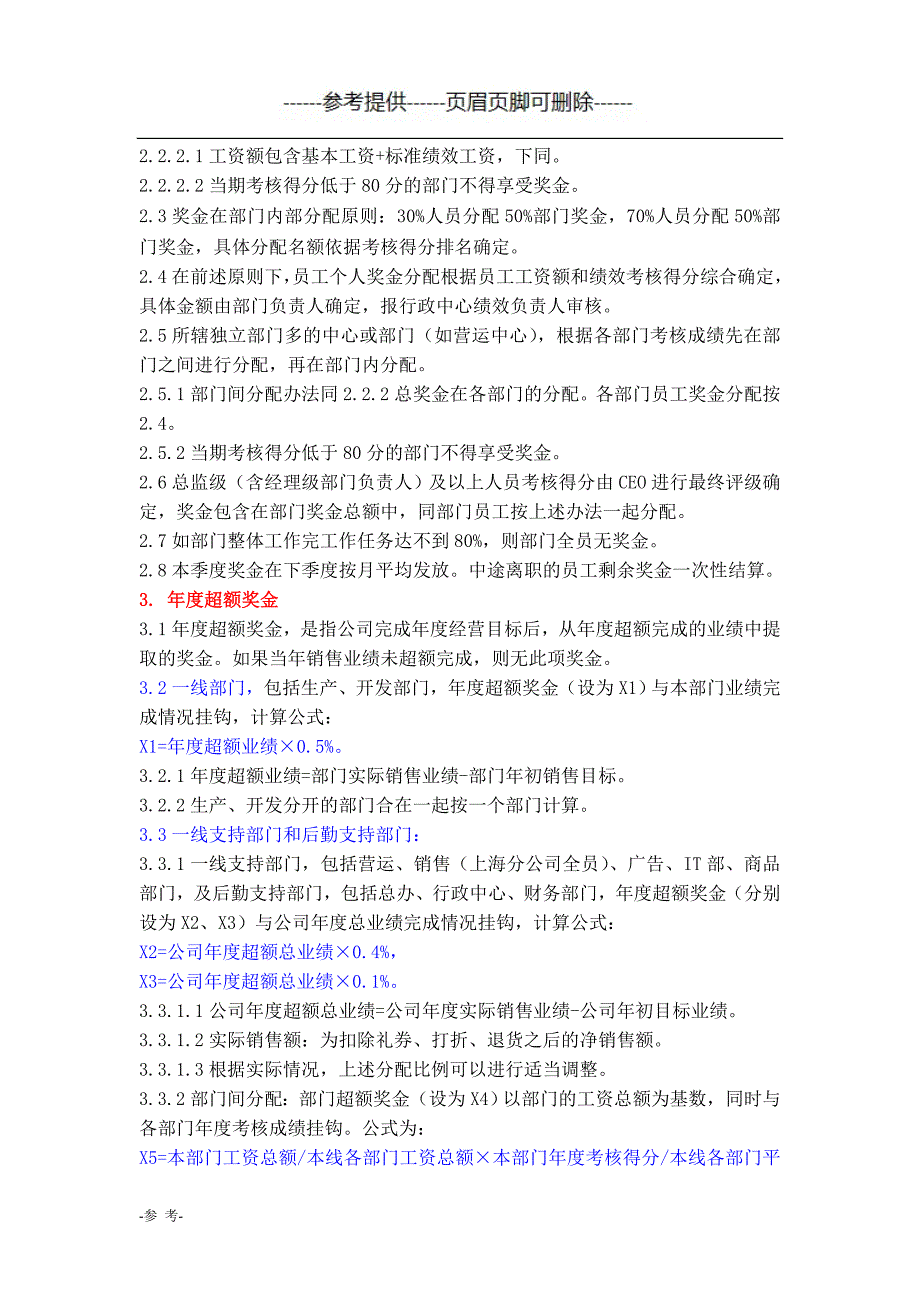 ------参考提供------页眉页脚可删除------

2.2.2.1 工资额包含基本工资+标准绩效工资，下同。
2.2.2.2 当期考核得分低于 80 分的部门不得享受奖金。
2.3 奖金在部门内部分配原则：30%人员分配 50%部门奖金，70%人员分配 50%部门奖金，具体分配名额依据考核得分排名确定。
2.4 在前述原则下，员工个人奖金分配根据员工工资额和绩效考核得分综合确定，具体金额由部门负责人确定，报行政中心绩效负责人审核。
2.5 所辖独立部门多的中心或部门（如营运中心），根据各部门考核成绩先在部门之间进行分配，再在部门内分配。
2.5.1 部门间分配办法同 2.2.2 总奖金在各部门的分配。各部门员工奖金分配按 2.4。
2.5.2 当期考核得分低于 80 分的部门不得享受奖金。
2.6 总监级（含经理级部门负责人）及以上人员考核得分由 CEO 进行最终评级确定，奖金包含在部门奖金总额中，同部门员工按上述办法一起分配。
2.7 如部门整体工作完工作任务达不到 80%，则部门全员无奖金。
2.8 本季度奖金在下季度按月平均发放。中途离职的员工剩余奖金一次性结算。
3. 年度超额奖金
3.1 年度超额奖金，是指公司完成年度经营目标后，从年度超额完成的业绩中提取的奖金。如果当年销售业绩未超额完成，则无此项奖金。
3.2 一线部门，包括生产、开发部门，年度超额奖金（设为 X1）与本部门业绩完成情况挂钩，计算公式：
X1=年度超额业绩×0.5%。
3.2.1 年度超额业绩=部门实际销售业绩-部门年初销售目标。
3.2.2 生产、开发分开的部门合在一起按一个部门计算。
3.3 一线支持部门和后勤支持部门：
3.3.1 一线支持部门，包括营运、销售（上海分公司全员）、广告、IT 部、商品部门，及后勤支持部门，包括总办、行政中心、财务部门，年度超额奖金（分别设为 X2、X3）与公司年度总业绩完成情况挂钩，计算公式：
X2=公司年度超额总业绩×0.4%，
X3=公司年度超额总业绩×0.1%。
3.3.1.1 公司年度超额总业绩=公司年度实际销售业绩-公司年初目标业绩。
3.3.1.2 实际销售额：为扣除礼券、打折、退货之后的净销售额。
3.3.1.3 根据实际情况，上述分配比例可以进行适当调整。
3.3.2 部门间分配：部门超额奖金（设为 X4）以部门的工资总额为基数，同时与各部门年度考核成绩挂钩。公式为：
X5=本部门工资总额/本线各部门工资总额×本部门年度考核得分/本线各部门平

-参 考-